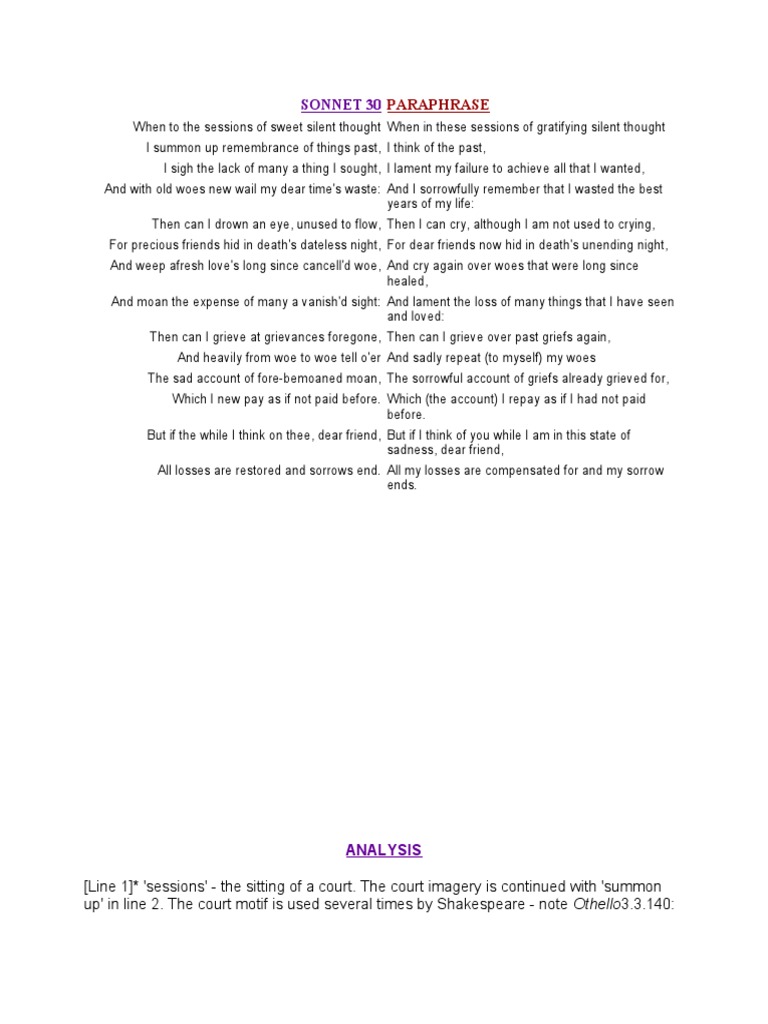 | SONNET 30 | PARAPHRASE |
|---|---|
| When to the sessions of sweet silent thought | When in these sessions of gratifying silent thought |
| I summon up remembrance of things past, | I think of the past, |
| I sigh the lack of many a thing I sought, | I lament my failure to achieve all that I wanted, |
| And with old woes new wail my dear time's waste: | And I sorrowfully remember that I wasted the best years of my life: |
| Then can I drown an eye, unused to flow, | Then I can cry, although I am not used to crying, |
| For precious friends hid in death's dateless night, | For dear friends now hid in death's unending night, |
| And weep afresh love's long since cancell'd woe, | And cry again over woes that were long since healed, |
| And moan the expense of many a vanish'd sight: | And lament the loss of many things that I have seen and loved: |
| Then can I grieve at grievances foregone, | Then can I grieve over past griefs again, |
| And heavily from woe to woe tell o'er | And sadly repeat (to myself) my woes |
| The sad account of fore-bemoaned moan, | The sorrowful account of griefs already grieved for, |
| Which I new pay as if not paid before. | Which (the account) I repay as if I had not paid before. |
| But if the while I think on thee, dear friend, | But if I think of you while I am in this state of sadness, dear friend, |
| All losses are restored and sorrows end. | All my losses are compensated for and my sorrow ends. |

ANALYSIS

[Line 1]* 'sessions' - the sitting of a court. The court imagery is continued with 'summon up' in line 2. The court motif is used several times by Shakespeare - note Othello3.3.140: